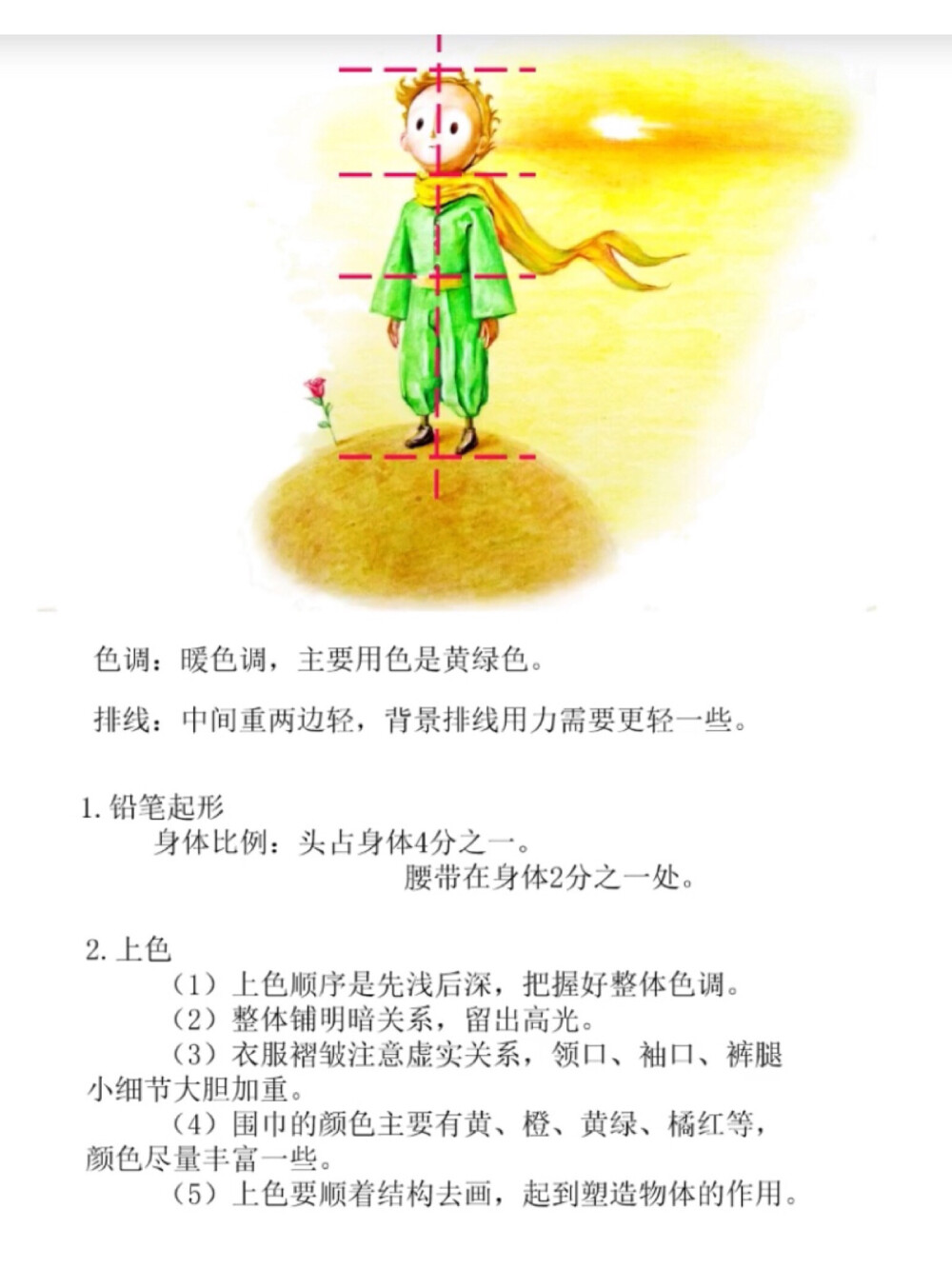 色调：暖色调，主要用色是黄绿色。

排线：中间重两边轻，背景排线用力需要更轻一些。

1. 铅笔起形

身体比例：头占身体4分之一。

腰带在身体2分之一处。

2. 上色

（1）上色顺序是先浅后深，把握好整体色调。

（2）整体铺明暗关系，留出高光。

（3）衣服褶皱注意虚实关系，领口、袖口、裤腿小细节大胆加重。

（4）围巾的颜色主要有黄、橙、黄绿、橘红等，颜色尽量丰富一些。

（5）上色要顺着结构去画，起到塑造物体的作用。